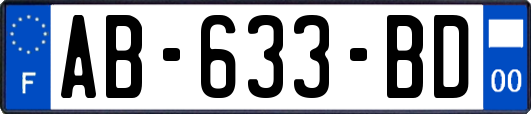 F
AB-633-BD
00